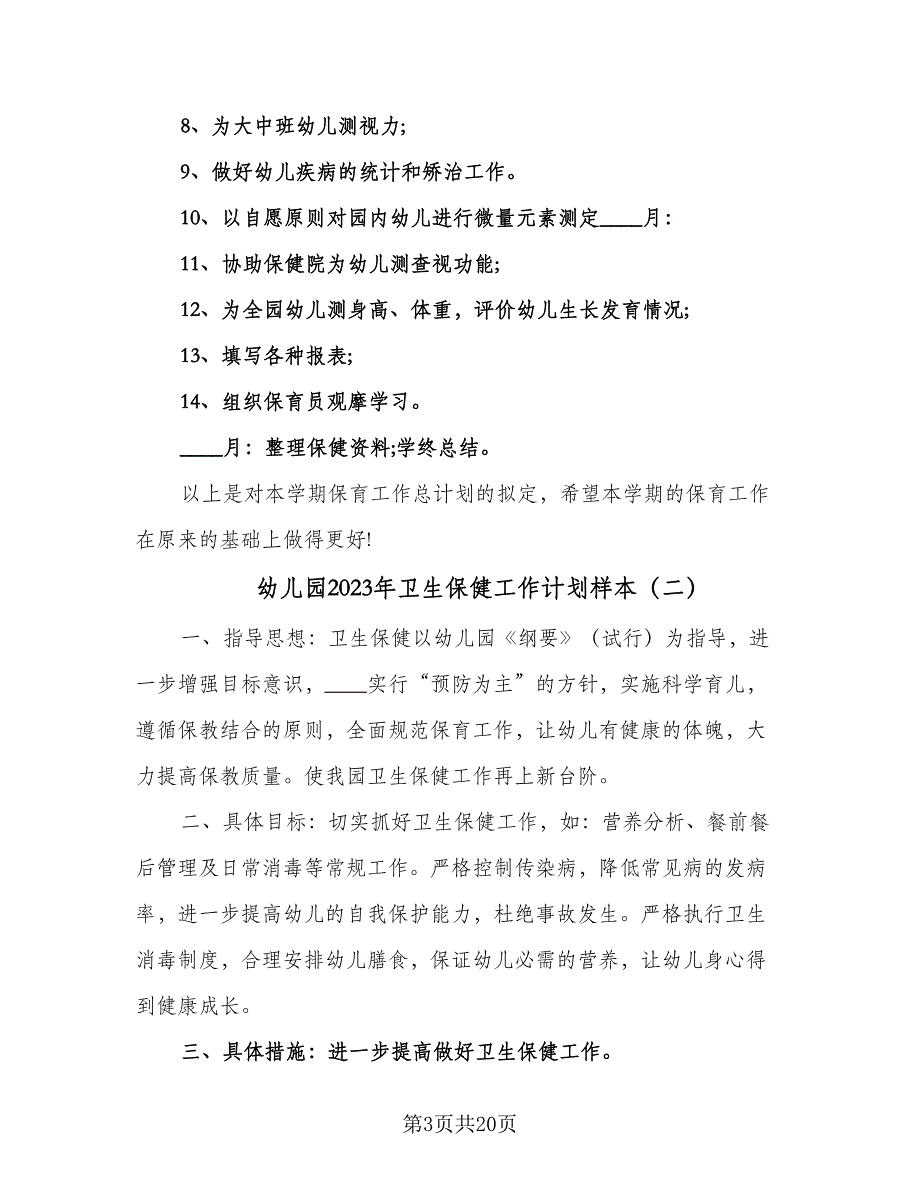 8、为大中班幼儿测视力;

9、做好幼儿疾病的统计和矫治工作。

10、以自愿原则对园内幼儿进行微量元素测定____月:

11、协助保健院为幼儿测查视功能;

12、为全园幼儿测身高、体重，评价幼儿生长发育情况;

13、填写各种报表;

14、组织保育员观摩学习。

____月:整理保健资料;学终总结。

以上是对本学期保育工作总计划的拟定，希望本学期的保育工作在原来的基础上做得更好!

幼儿园2023年卫生保健工作计划样本（二）

一、指导思想:卫生保健以幼儿园《纲要》（试行）为指导，进一步增强目标意识，____实行“预防为主”的方针，实施科学育儿，遵循保教结合的原则，全面规范保育工作，让幼儿有健康的体魄，大力提高保教质量。使我园卫生保健工作再上新台阶。

二、具体目标:切实抓好卫生保健工作，如:营养分析、餐前餐后管理及日常消毒等常规工作。严格控制传染病，降低常见病的发病率，进一步提高幼儿的自我保护能力，杜绝事故发生。严格执行卫生消毒制度，合理安排幼儿膳食，保证幼儿必需的营养，让幼儿身心得到健康成长。

三、具体措施:进一步提高做好卫生保健工作。

第3页共20页